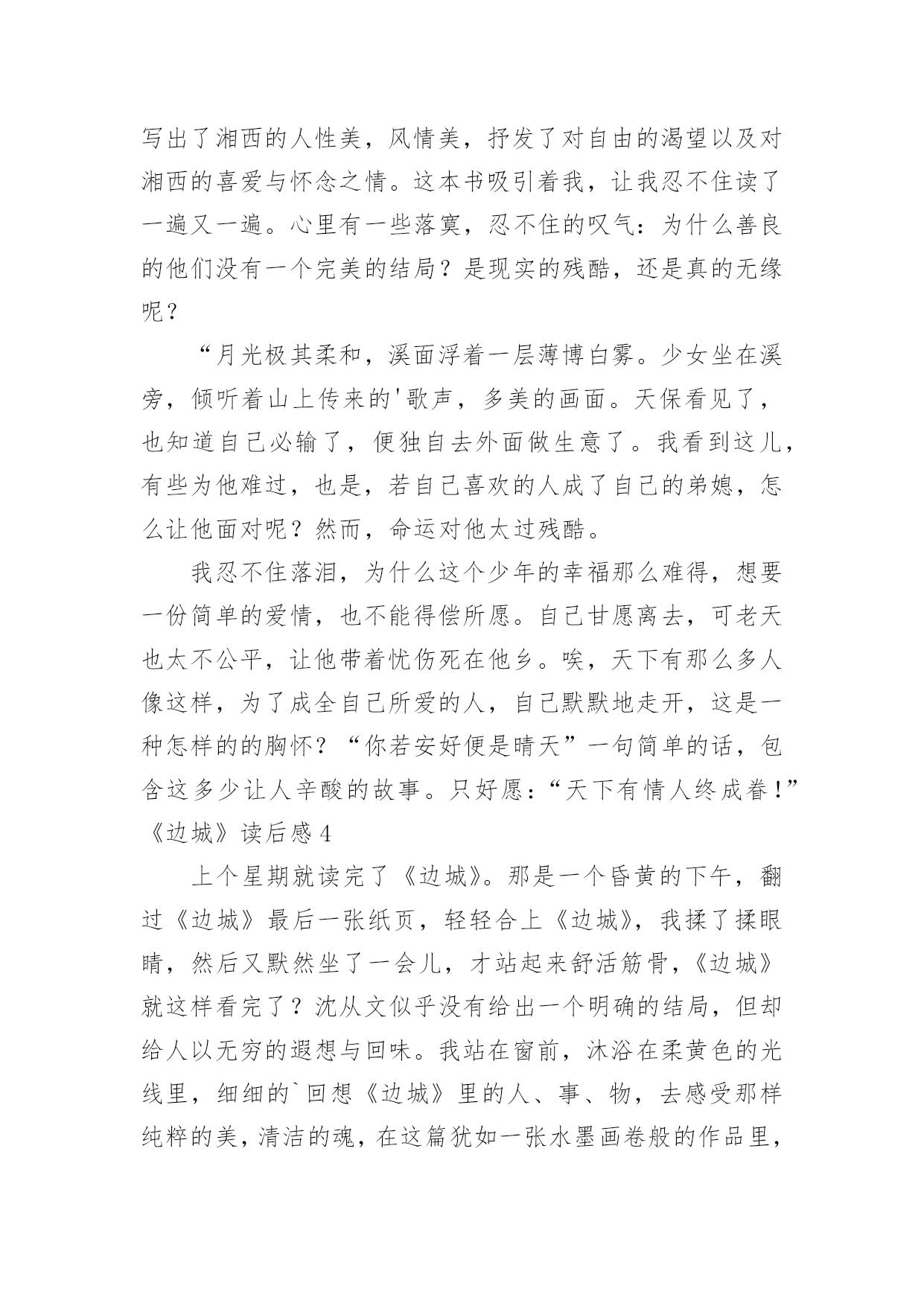 写出了湘西的人性美，风情美，抒发了对自由的渴望以及对湘西的喜爱与怀念之情。这本书吸引着我，让我忍不住读了一遍又一遍。心里有一些落寞，忍不住的叹气：为什么善良的他们没有一个完美的结局？是现实的残酷，还是真的无缘呢？

“月光极其柔和，溪面浮着一层薄博白雾。少女坐在溪旁，倾听着山上传来的'歌声，多美的画面。天保看见了，也知道自己必输了，便独自去外面做生意了。我看到这儿，有些为他难过，也是，若自己喜欢的人成了自己的弟媳，怎么让他面对呢？然而，命运对他太过残酷。

我忍不住落泪，为什么这个少年的幸福那么难得，想要一份简单的爱情，也不能得偿所愿。自己甘愿离去，可老天也太不公平，让他带着忧伤死在他乡。唉，天下有那么多人像这样，为了成全自己所爱的人，自己默默地走开，这是一种怎样的的胸怀？“你若安好便是晴天”一句简单的话，包含这多少让人辛酸的故事。只好愿：“天下有情人终成眷！”

《边城》读后感4

上个星期就读完了《边城》。那是一个昏黄的下午，翻过《边城》最后一张纸页，轻轻合上《边城》，我揉了揉眼睛，然后又默然坐了一会儿，才站起来舒活筋骨，《边城》就这样看完了？沈从文似乎没有给出一个明确的结局，但却给人以无穷的遐想与回味。我站在窗前，沐浴在柔黄色的光线里，细细的`回想《边城》里的人、事、物，去感受那样纯粹的美，清洁的魂，在这篇犹如一张水墨画卷般的作品里，